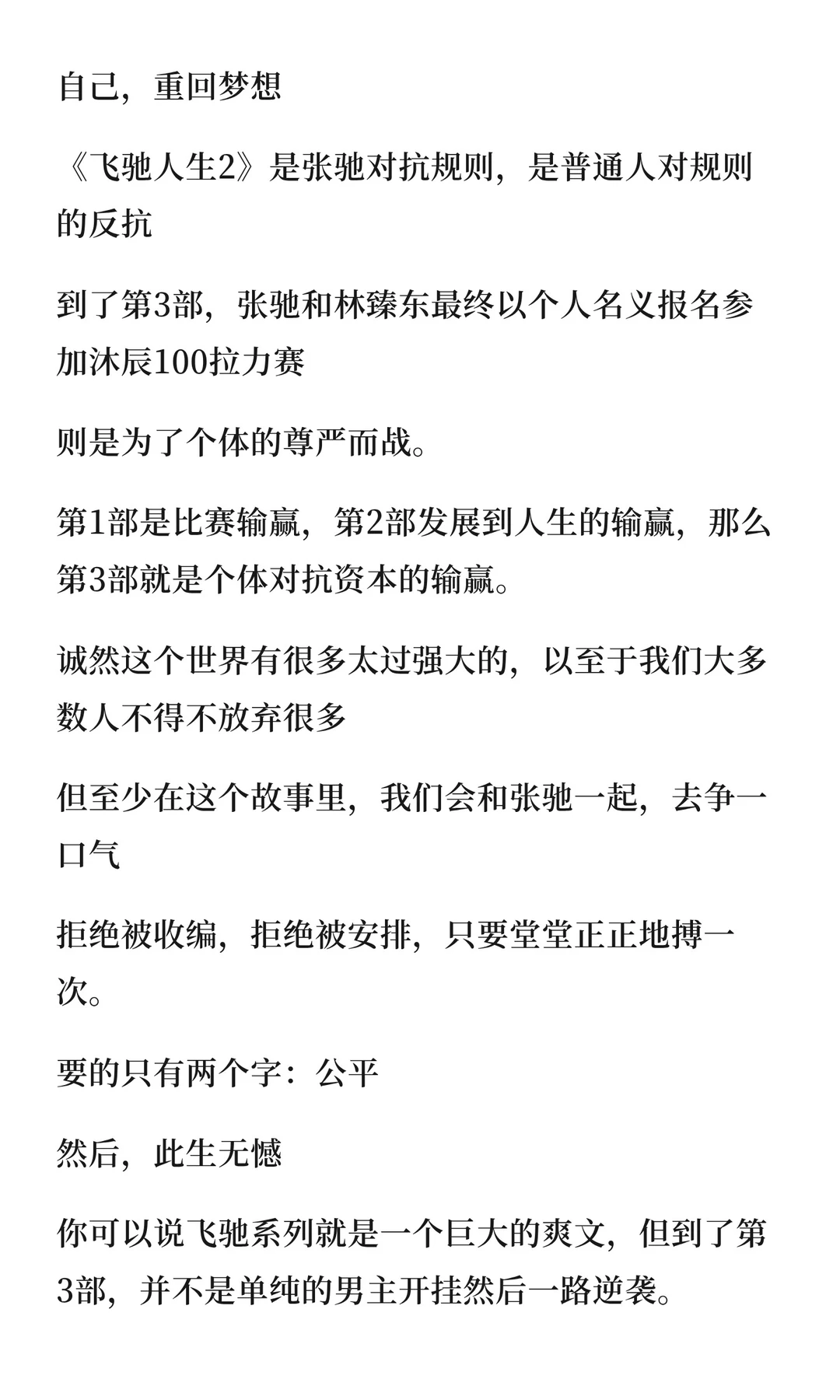 自己，重回梦想

《飞驰人生2》是张驰对抗规则，是普通人对规则的反抗

到了第3部，张驰和林臻东最终以个人名义报名参加沐辰100拉力赛

则是为了个体的尊严而战。

第1部是比赛输赢，第2部发展到人生的输赢，那么第3部就是个体对抗资本的输赢。

诚然这个世界有很多太过强大的，以至于我们大多数人不得不放弃很多

但至少在这个故事里，我们会和张驰一起，去争一口气

拒绝被收编，拒绝被安排，只要堂堂正正地搏一次。

要的只有两个字：公平

然后，此生无憾

你可以说飞驰系列就是一个巨大的爽文，但到了第3部，并不是单纯的男主开挂然后一路逆袭。